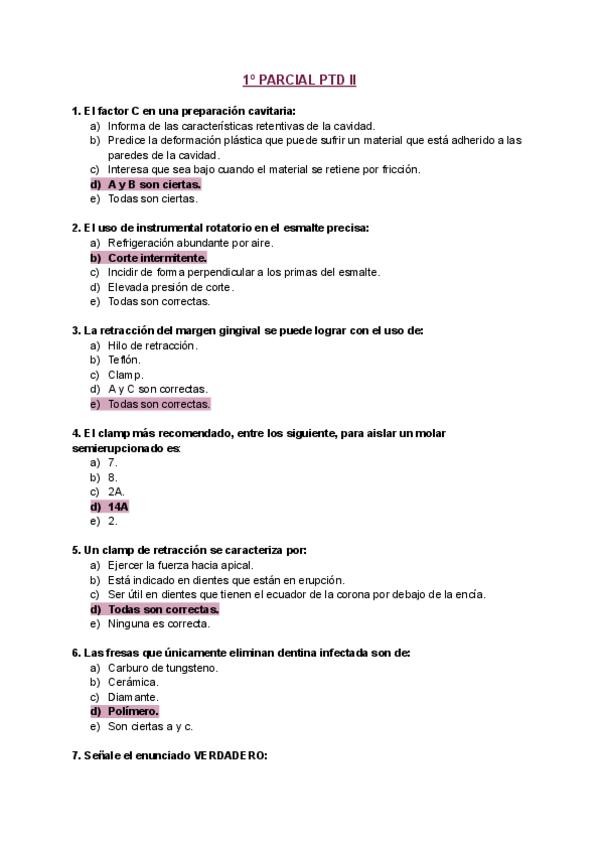 1º PARCIAL PTD II

1. El factor C en una preparación cavitaria:
a) Informa de las características retentivas de la cavidad.
b) Predice la deformación plástica que puede sufrir un material que está adherido a las paredes de la cavidad.
c) Interesa que sea bajo cuando el material se retiene por fricción.
d) A y B son ciertas.
e) Todas son ciertas.

2. El uso de instrumental rotatorio en el esmalte precisa:
a) Refrigeración abundante por aire.
b) Corte intermitente.
c) Incidir de forma perpendicular a los primas del esmalte.
d) Elevada presión de corte.
e) Todas son correctas.

3. La retracción del margen gingival se puede lograr con el uso de:
a) Hilo de retracción.
b) Teflón.
c) Clamp.
d) A y C son correctas.
e) Todas son correctas.

4. El clamp más recomendado, entre los siguiente, para aislar un molar semierupcionado es:
a) 7.
b) 8.
c) 2A.
d) 14A
e) 2.

5. Un clamp de retracción se caracteriza por:
a) Ejercer la fuerza hacia apical.
b) Está indicado en dientes que están en erupción.
c) Ser útil en dientes que tienen el ecuador de la corona por debajo de la encía.
d) Todas son correctas.
e) Ninguna es correcta.

6. Las fresas que únicamente eliminan dentina infectada son de:
a) Carburo de tungsteno.
b) Cerámica.
c) Diamante.
d) Polímero.
e) Son ciertas a y c.

7. Señale el enunciado VERDADERO: